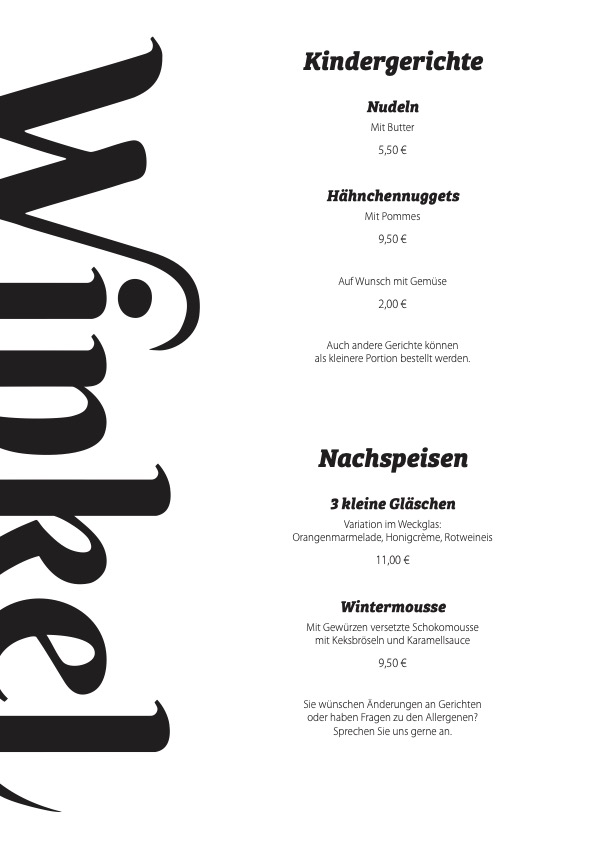 Winkel

Kindergerichte

Nudeln
Mit Butter
5,50 €

Hähnchennuggets
Mit Pommes
9,50 €

Auf Wunsch mit Gemüse
2,00 €

Auch andere Gerichte können als kleinere Portion bestellt werden.

Nachspeisen

3 kleine Gläschen
Variation im Weckglas: Orangenmarmelade, Honigcrème, Rotweineis
11,00 €

Wintermousse
Mit Gewürzen versetzte Schokomousse mit Keksbröseln und Karamellsauce
9,50 €

Sie wünschen Änderungen an Gerichten oder haben Fragen zu den Allergenen? Sprechen Sie uns gerne an.